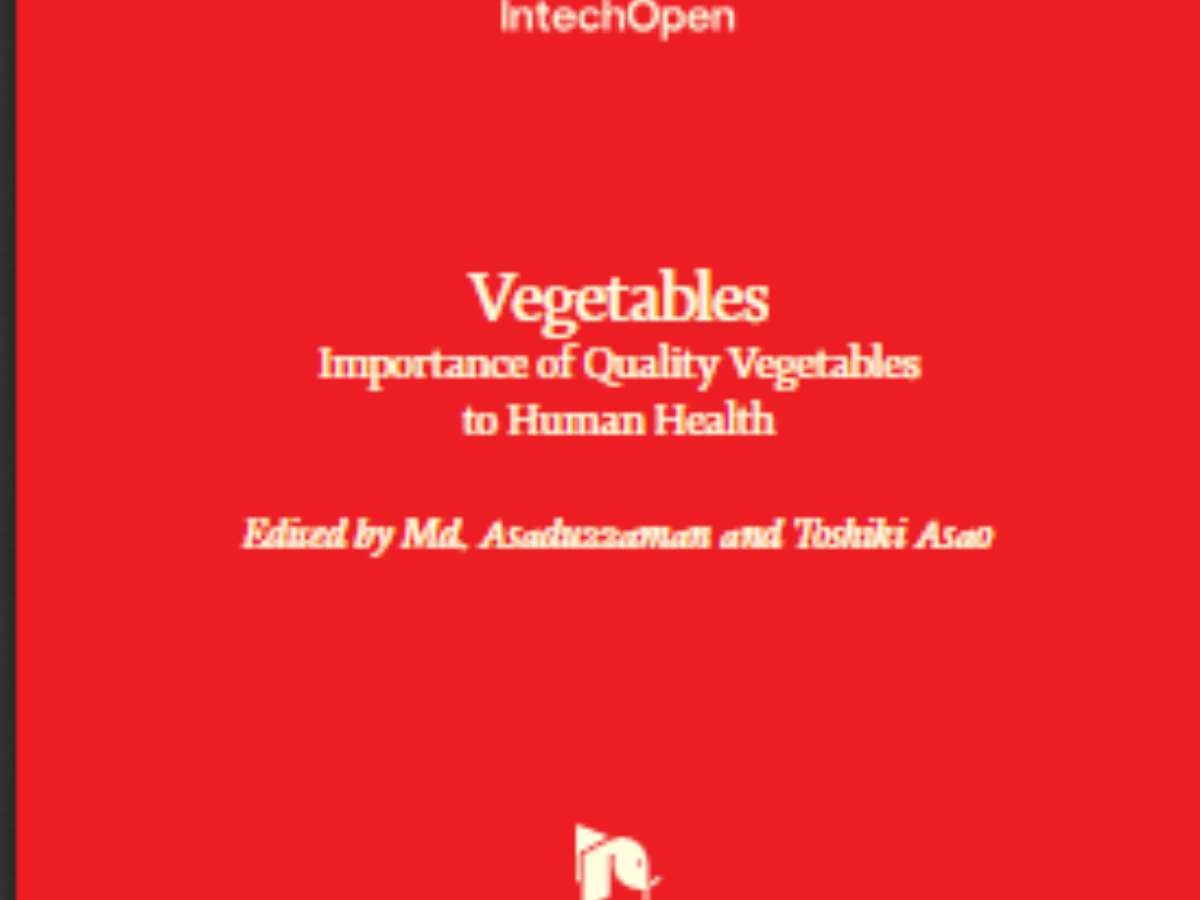 IntechOpen

Vegetables
Importance of Quality Vegetables to Human Health

Edited by Md. Asaduzzaman and Toshiki Asao